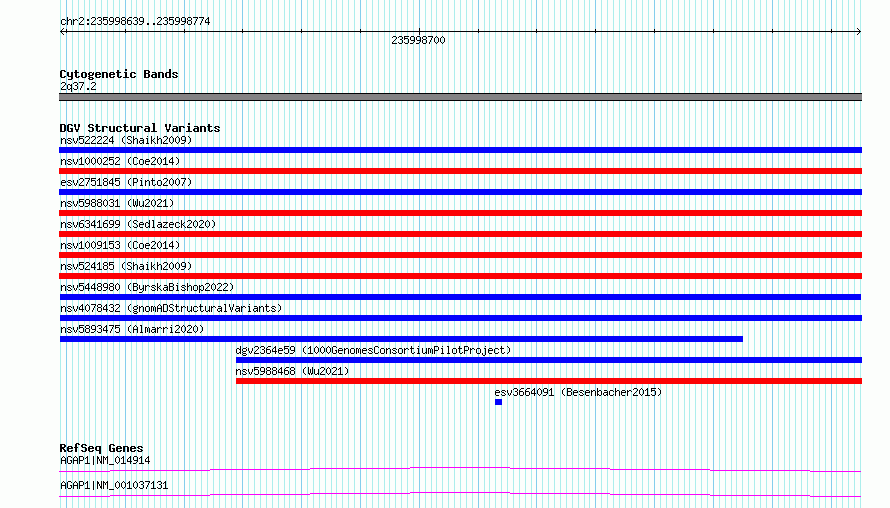 chr2:235998639..235998774

235998700

Cytogenetic Bands
2q37.2

DGV Structural Variants
nsv522224 (Shaikh2009)
nsv1000252 (Coe2014)
esv2751845 (Pinto2007)
nsv5988031 (Wu2021)
nsv6341699 (Sedlazeck2020)
nsv1009153 (Coe2014)
nsv524185 (Shaikh2009)
nsv5448980 (ByrskaBishop2022)
nsv4078432 (gnomADStructuralVariants)
nsv5893475 (Almarri2020)
dgv2364e59 (1000GenomesConsortiumPilotProject)
nsv5988468 (Wu2021)
esv3664091 (Besenbacher2015)

RefSeq Genes
AGAP1|NM_014914
AGAP1|NM_001037131